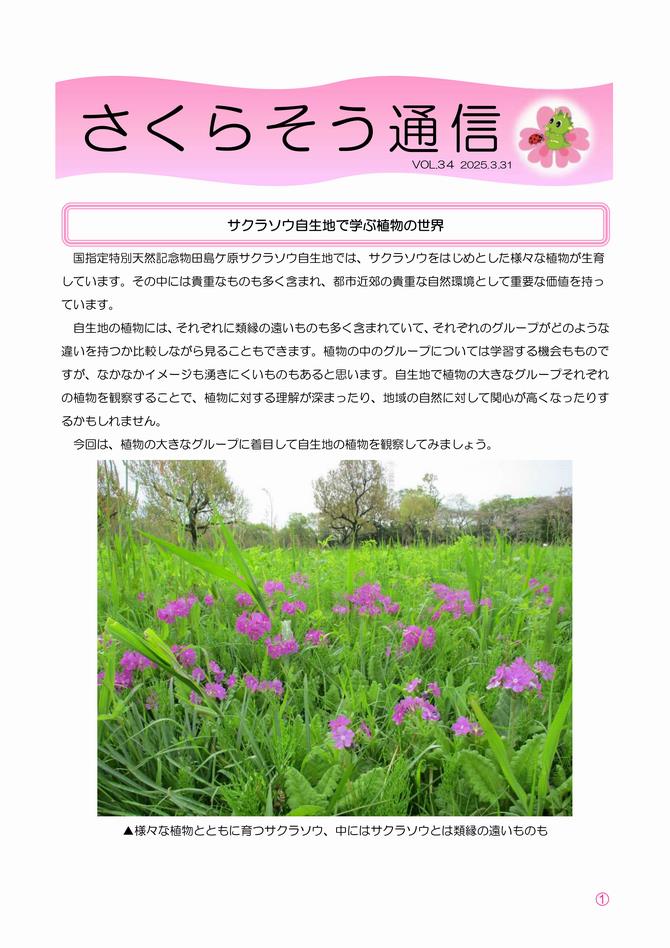 さくらそう通信

VOL.34 2025.3.31

サクラソウ自生地で学ぶ植物の世界

国指定特別天然記念物田島ケ原サクラソウ自生地では、サクラソウをはじめとした様々な植物が生育しています。その中には貴重なものも多く含まれ、都市近郊の貴重な自然環境として重要な価値を持っています。

自生地の植物には、それぞれに類縁の遠いものも多く含まれていて、それぞれのグループがどのような違いを持つか比較しながら見ることもできます。植物の中のグループについては学習する機会もものですが、なかなかイメージも湧きにくいものもあると思います。自生地で植物の大きなグループそれぞれの植物を観察することで、植物に対する理解が深まったり、地域の自然に対して関心が高くなったりするかもしれません。

今回は、植物の大きなグループに着目して自生地の植物を観察してみましょう。

▲様々な植物とともに育つサクラソウ、中にはサクラソウとは類縁の遠いものも

①